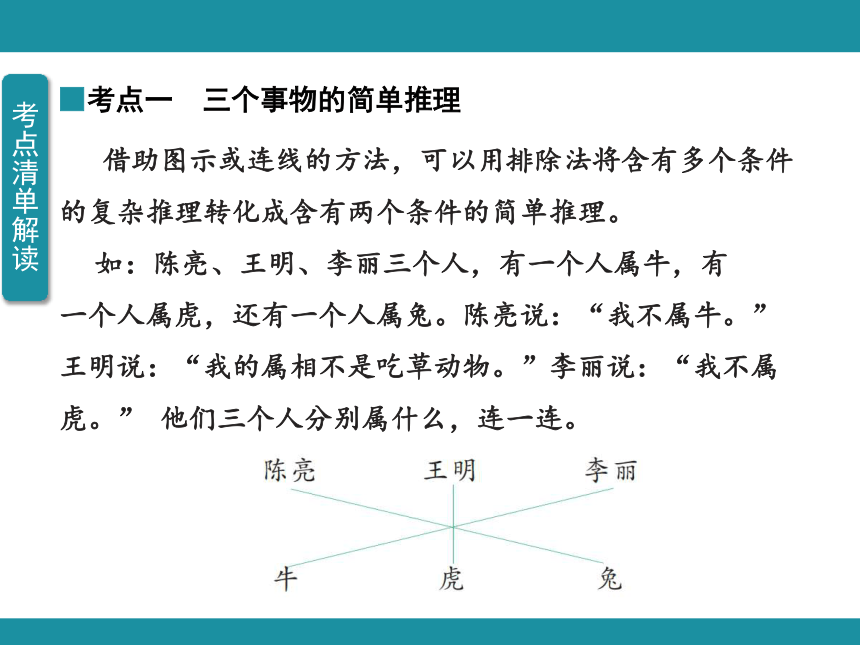 考点清单解读

■考点一　三个事物的简单推理

借助图示或连线的方法，可以用排除法将含有多个条件的复杂推理转化成含有两个条件的简单推理。

如：陈亮、王明、李丽三个人，有一个人属牛，有一个人属虎，还有一个人属兔。陈亮说：“我不属牛。”王明说：“我的属相不是吃草动物。”李丽说：“我不属虎。” 他们三个人分别属什么，连一连。

陈亮　王明　李丽

牛　虎　兔